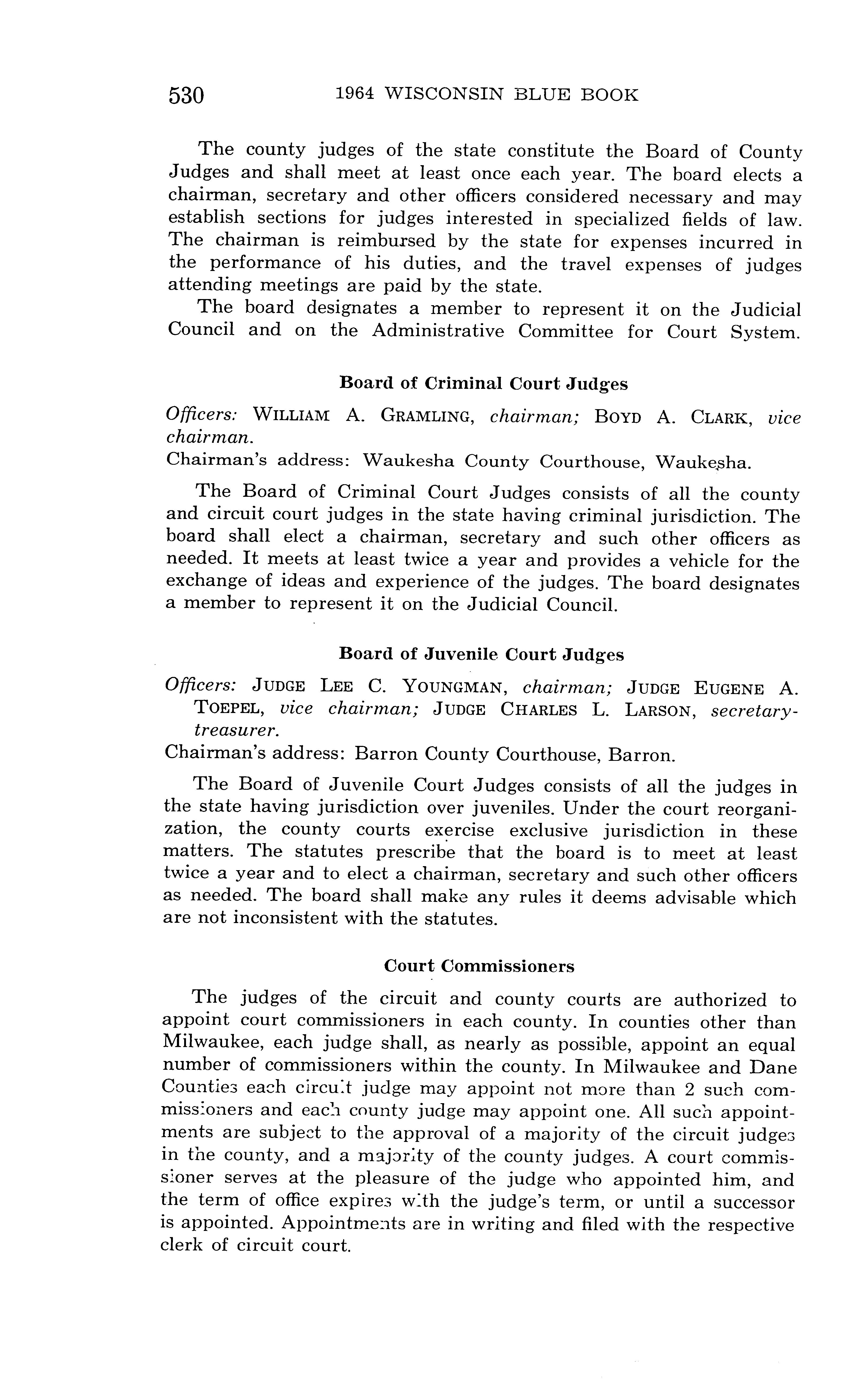 530 1964 WISCONSIN BLUE BOOK

The county judges of the state constitute the Board of County Judges and shall meet at least once each year. The board elects a chairman, secretary and other officers considered necessary and may establish sections for judges interested in specialized fields of law. The chairman is reimbursed by the state for expenses incurred in the performance of his duties, and the travel expenses of judges attending meetings are paid by the state.

The board designates a member to represent it on the Judicial Council and on the Administrative Committee for Court System.

Board of Criminal Court Judges

Officers: WILLIAM A. GRAMLING, chairman; BOYD A. CLARK, vice chairman.

Chairman's address: Waukesha County Courthouse, Waukesha.

The Board of Criminal Court Judges consists of all the county and circuit court judges in the state having criminal jurisdiction. The board shall elect a chairman, secretary and such other officers as needed. It meets at least twice a year and provides a vehicle for the exchange of ideas and experience of the judges. The board designates a member to represent it on the Judicial Council.

Board of Juvenile Court Judges

Officers: JUDGE LEE C. YOUNGMAN, chairman; JUDGE EUGENE A. TOEPEL, vice chairman; JUDGE CHARLES L. LARSON, secretary-treasurer.

Chairman's address: Barron County Courthouse, Barron.

The Board of Juvenile Court Judges consists of all the judges in the state having jurisdiction over juveniles. Under the court reorganization, the county courts exercise exclusive jurisdiction in these matters. The statutes prescribe that the board is to meet at least twice a year and to elect a chairman, secretary and such other officers as needed. The board shall make any rules it deems advisable which are not inconsistent with the statutes.

Court Commissioners

The judges of the circuit and county courts are authorized to appoint court commissioners in each county. In counties other than Milwaukee, each judge shall, as nearly as possible, appoint an equal number of commissioners within the county. In Milwaukee and Dane Counties each circuit judge may appoint not more than 2 such commissioners and each county judge may appoint one. All such appointments are subject to the approval of a majority of the circuit judges in the county, and a majority of the county judges. A court commissioner serves at the pleasure of the judge who appointed him, and the term of office expires with the judge's term, or until a successor is appointed. Appointments are in writing and filed with the respective clerk of circuit court.